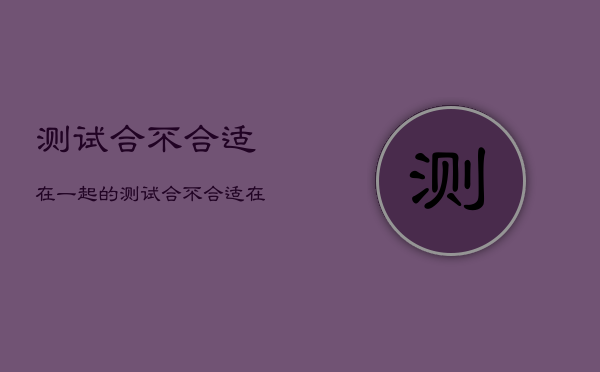 测试合不合适

在一起的测试合不合适在

测